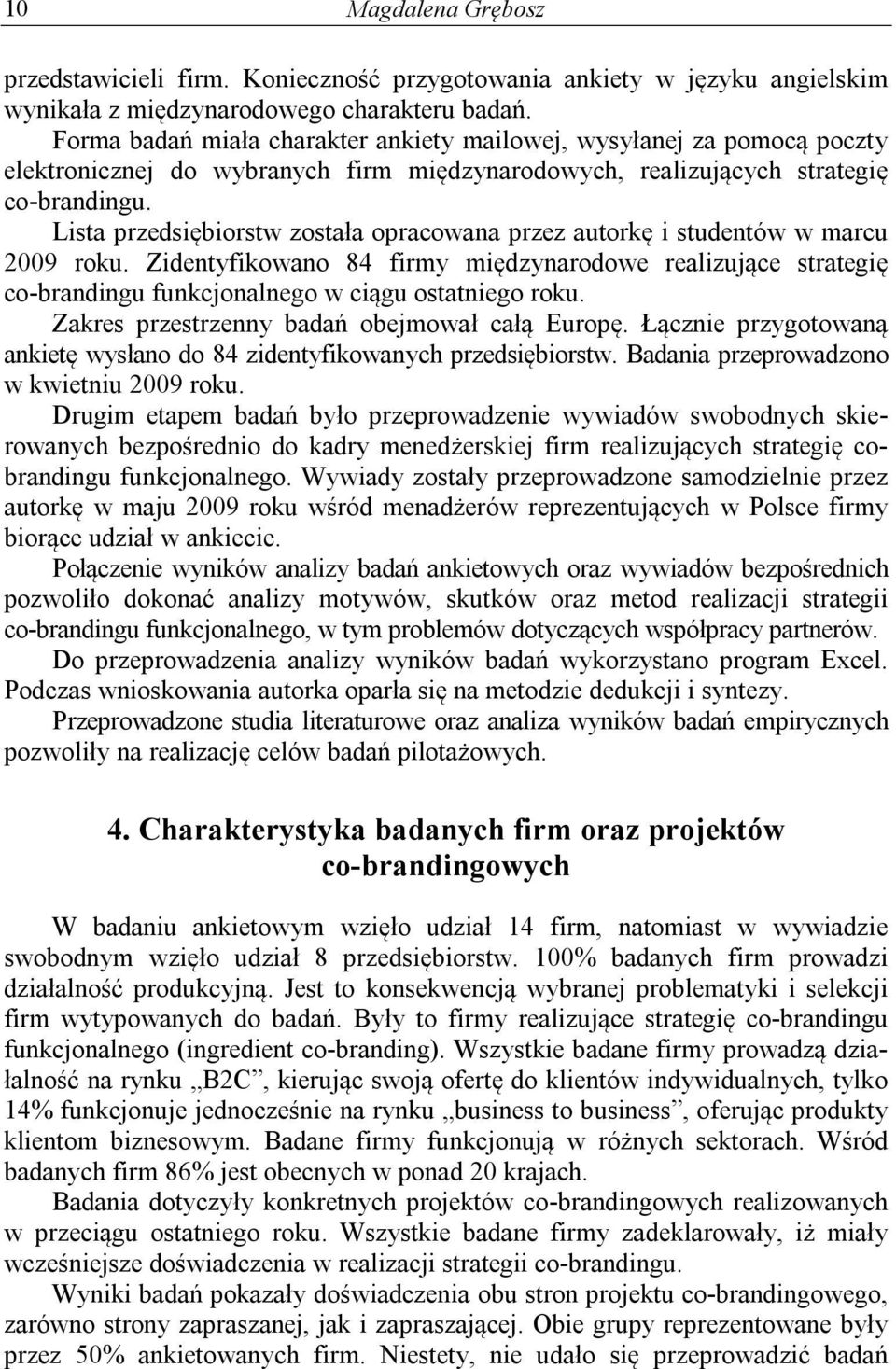 10 Magdalena Grębosz

przedstawicieli firm. Konieczność przygotowania ankiety w języku angielskim wynikała z międzynarodowego charakteru badań.

Forma badań miała charakter ankiety mailowej, wysyłanej za pomocą poczty elektronicznej do wybranych firm międzynarodowych, realizujących strategię co-brandingu.

Lista przedsiębiorstw została opracowana przez autorkę i studentów w marcu 2009 roku. Zidentyfikowano 84 firmy międzynarodowe realizujące strategię co-brandingu funkcjonalnego w ciągu ostatniego roku.

Zakres przestrzenny badań obejmował całą Europę. Łącznie przygotowaną ankietę wysłano do 84 zidentyfikowanych przedsiębiorstw. Badania przeprowadzono w kwietniu 2009 roku.

Drugim etapem badań było przeprowadzenie wywiadów swobodnych skierowanych bezpośrednio do kadry menedżerskiej firm realizujących strategię co-brandingu funkcjonalnego. Wywiady zostały przeprowadzone samodzielnie przez autorkę w maju 2009 roku wśród menadżerów reprezentujących w Polsce firmy biorące udział w ankiecie.

Połączenie wyników analizy badań ankietowych oraz wywiadów bezpośrednich pozwoliło dokonać analizy motywów, skutków oraz metod realizacji strategii co-brandingu funkcjonalnego, w tym problemów dotyczących współpracy partnerów.

Do przeprowadzenia analizy wyników badań wykorzystano program Excel. Podczas wnioskowania autorka oparła się na metodzie dedukcji i syntezy.

Przeprowadzone studia literaturowe oraz analiza wyników badań empirycznych pozwoliły na realizację celów badań pilotażowych.

4. Charakterystyka badanych firm oraz projektów co-brandingowych

W badaniu ankietowym wzięło udział 14 firm, natomiast w wywiadzie swobodnym wzięło udział 8 przedsiębiorstw. 100% badanych firm prowadzi działalność produkcyjną. Jest to konsekwencją wybranej problematyki i selekcji firm wytypowanych do badań. Były to firmy realizujące strategię co-brandingu funkcjonalnego (ingredient co-branding). Wszystkie badane firmy prowadzą działalność na rynku „B2C”, kierując swoją ofertę do klientów indywidualnych, tylko 14% funkcjonuje jednocześnie na rynku „business to business”, oferując produkty klientom biznesowym. Badane firmy funkcjonują w różnych sektorach. Wśród badanych firm 86% jest obecnych w ponad 20 krajach.

Badania dotyczyły konkretnych projektów co-brandingowych realizowanych w przeciągu ostatniego roku. Wszystkie badane firmy zadeklarowały, iż miały wcześniejsze doświadczenia w realizacji strategii co-brandingu.

Wyniki badań pokazały doświadczenia obu stron projektu co-brandingowego, zarówno strony zapraszanej, jak i zapraszającej. Obie grupy reprezentowane były przez 50% ankietowanych firm. Niestety, nie udało się przeprowadzić badań